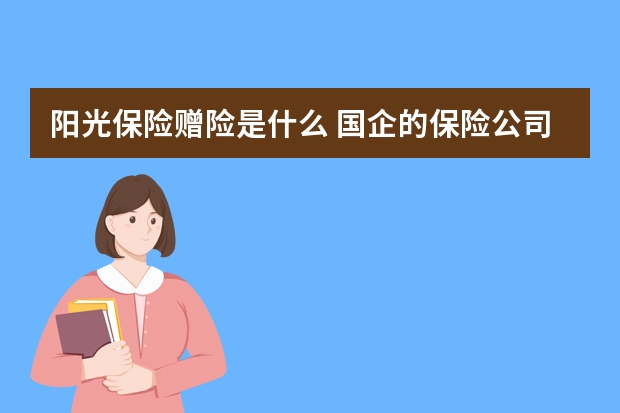 阳光保险赠险是什么 国企的保险公司